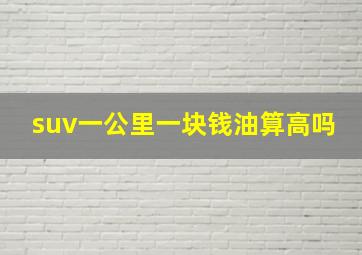 suv一公里一块钱油算高吗